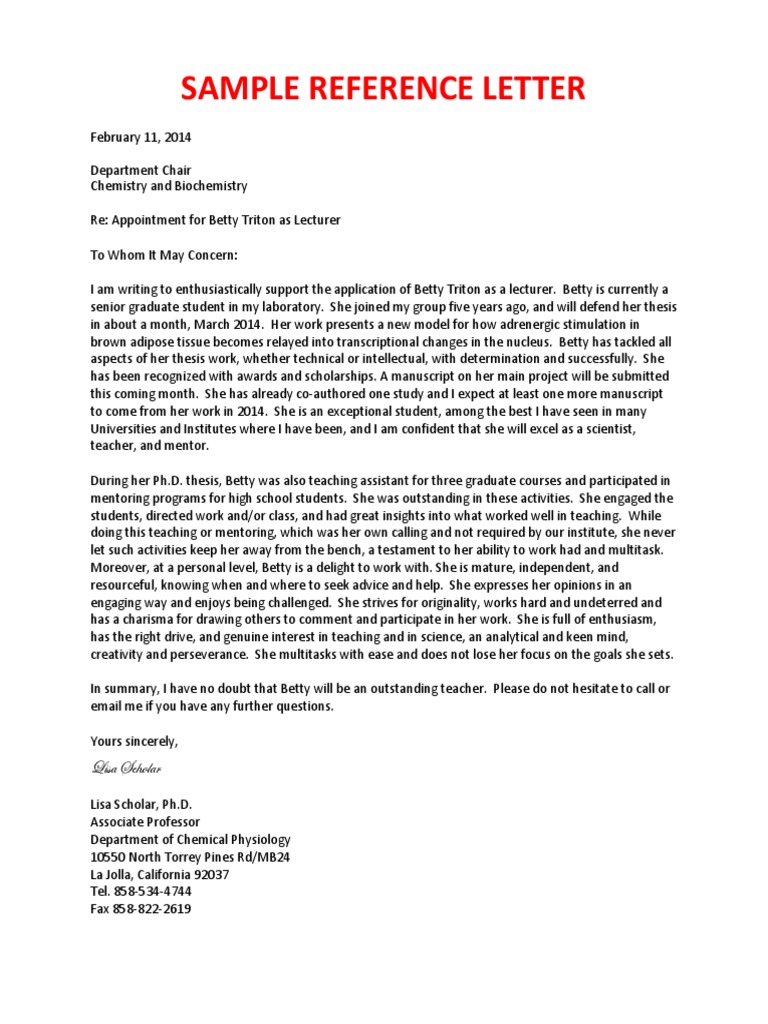 SAMPLE REFERENCE LETTER

February 11, 2014

Department Chair
Chemistry and Biochemistry

Re: Appointment for Betty Triton as Lecturer

To Whom It May Concern:

I am writing to enthusiastically support the application of Betty Triton as a lecturer. Betty is currently a senior graduate student in my laboratory. She joined my group five years ago, and will defend her thesis in about a month, March 2014. Her work presents a new model for how adrenergic stimulation in brown adipose tissue becomes relayed into transcriptional changes in the nucleus. Betty has tackled all aspects of her thesis work, whether technical or intellectual, with determination and successfully. She has been recognized with awards and scholarships. A manuscript on her main project will be submitted this coming month. She has already co-authored one study and I expect at least one more manuscript to come from her work in 2014. She is an exceptional student, among the best I have seen in many Universities and Institutes where I have been, and I am confident that she will excel as a scientist, teacher, and mentor.

During her Ph.D. thesis, Betty was also teaching assistant for three graduate courses and participated in mentoring programs for high school students. She was outstanding in these activities. She engaged the students, directed work and/or class, and had great insights into what worked well in teaching. While doing this teaching or mentoring, which was her own calling and not required by our institute, she never let such activities keep her away from the bench, a testament to her ability to work had and multitask. Moreover, at a personal level, Betty is a delight to work with. She is mature, independent, and resourceful, knowing when and where to seek advice and help. She expresses her opinions in an engaging way and enjoys being challenged. She strives for originality, works hard and undeterred and has a charisma for drawing others to comment and participate in her work. She is full of enthusiasm, has the right drive, and genuine interest in teaching and in science, an analytical and keen mind, creativity and perseverance. She multitasks with ease and does not lose her focus on the goals she sets.

In summary, I have no doubt that Betty will be an outstanding teacher. Please do not hesitate to call or email me if you have any further questions.

Yours sincerely,

Lisa Scholar

Lisa Scholar, Ph.D.
Associate Professor
Department of Chemical Physiology
10550 North Torrey Pines Rd/MB24
La Jolla, California 92037
Tel. 858-534-4744
Fax 858-822-2619